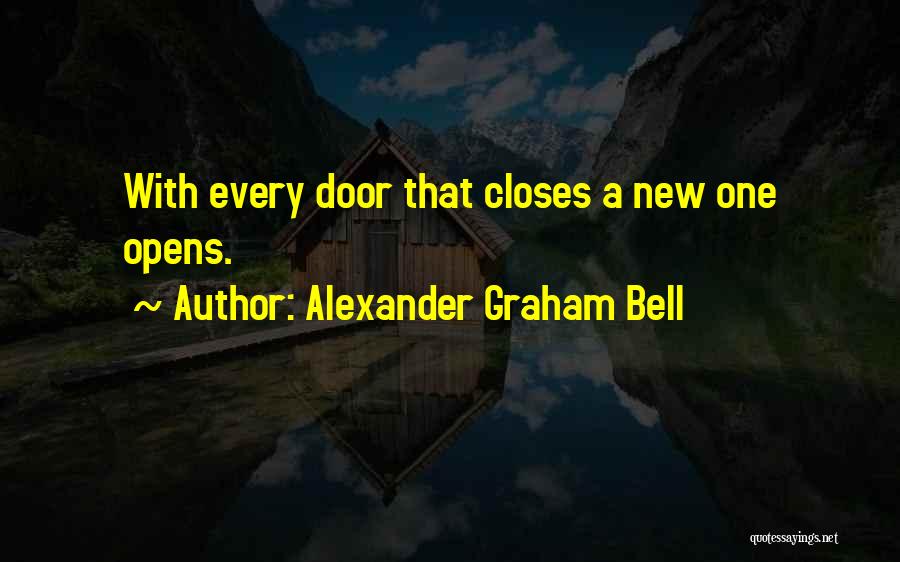 With every door that closes a new one opens.

~ Author: Alexander Graham Bell

quotessayings.net